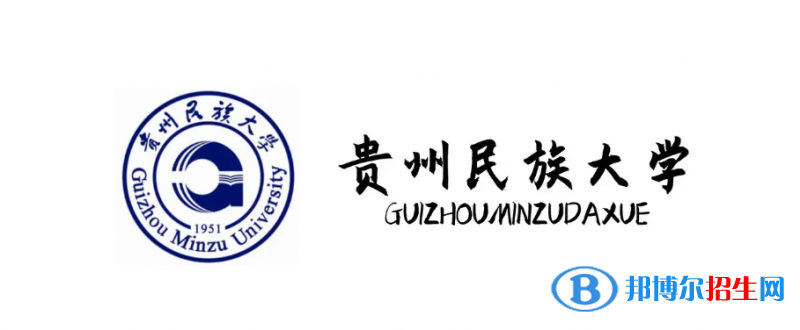 贵州民族大学
Guizhou Minzu University
1951

贵州民族大学
GUIZHOUMINZUDAXUE

B 邦博尔招生网